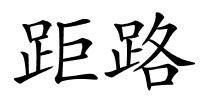 距路